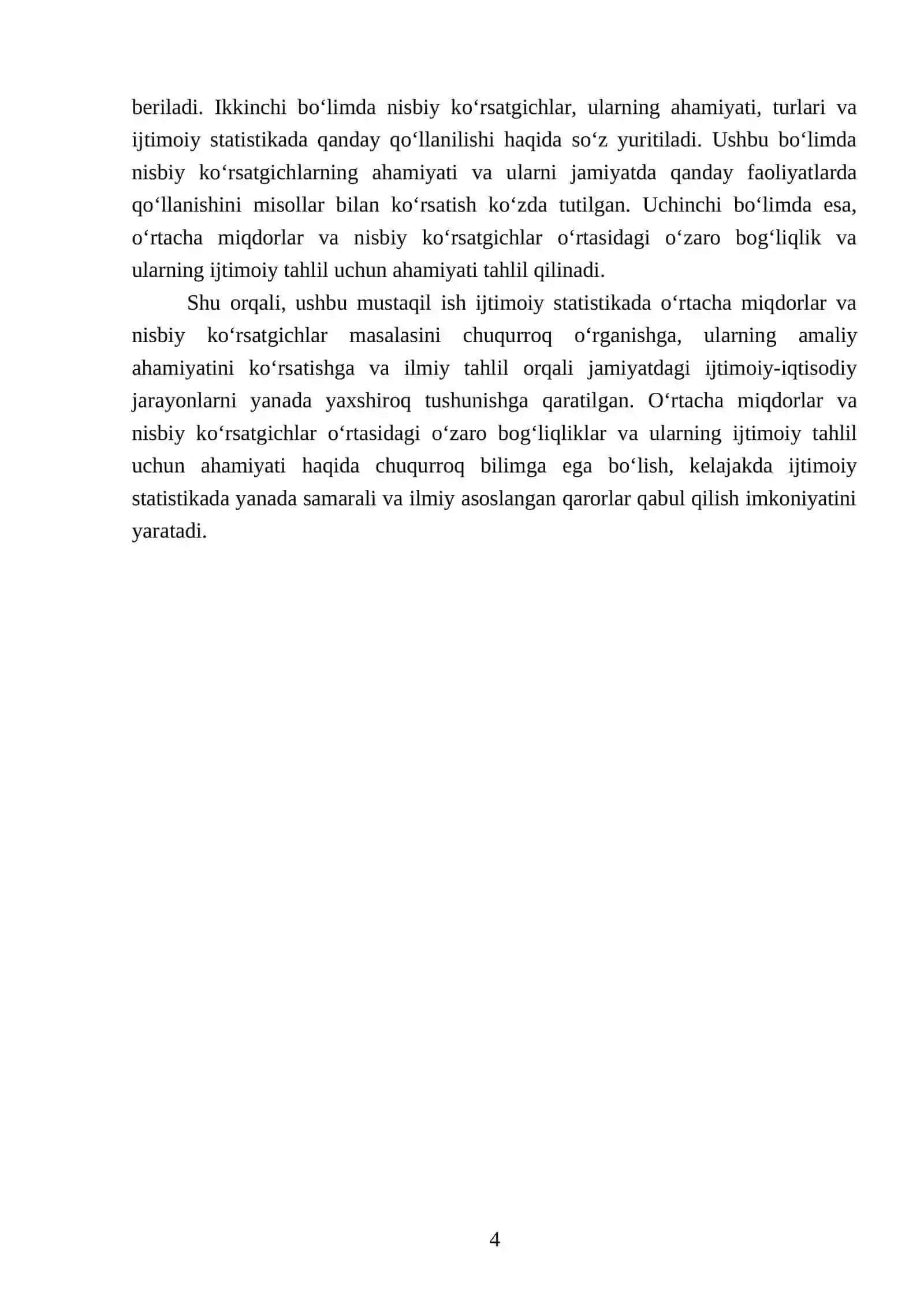 beriladi. Ikkinchi bo'limda nisbiy ko'rsatgichlar, ularning ahamiyati, turlari va ijtimoiy statistikada qanday qo'llanilishi haqida so'z yuritiladi. Ushbu bo'limda nisbiy ko'rsatgichlarning ahamiyati va ularni jamiyatda qanday faoliyatlarda qo'llanishini misollar bilan ko'rsatish ko'zda tutilgan. Uchinchi bo'limda esa, o'rtacha miqdorlar va nisbiy ko'rsatgichlar o'rtasidagi o'zaro bog'liqlik va ularning ijtimoiy tahlil uchun ahamiyati tahlil qilinadi.

Shu orqali, ushbu mustaqil ish ijtimoiy statistikada o'rtacha miqdorlar va nisbiy ko'rsatgichlar masalasini chuqurroq o'rganishga, ularning amaliy ahamiyatini ko'rsatishga va ilmiy tahlil orqali jamiyatdagi ijtimoiy-iqtisodiy jarayonlarni yanada yaxshiroq tushunishga qaratilgan. O'rtacha miqdorlar va nisbiy ko'rsatgichlar o'rtasidagi o'zaro bog'liqliklar va ularning ijtimoiy tahlil uchun ahamiyati haqida chuqurroq bilimga ega bo'lish, kelajakda ijtimoiy statistikada yanada samarali va ilmiy asoslangan qarorlar qabul qilish imkoniyatini yaratadi.

4